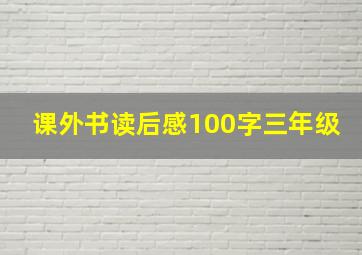 课外书读后感100字三年级